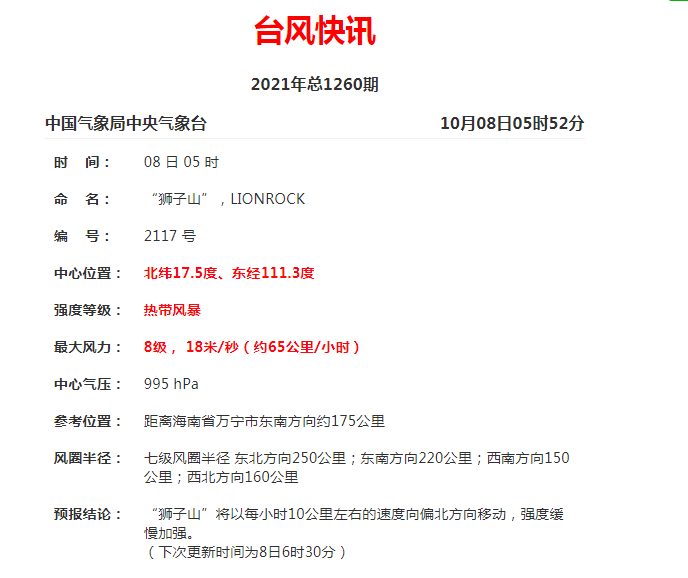 台风快讯

2021年总1260期

中国气象局中央气象台 10月08日05时52分

时 间： 08 日 05 时

命 名： “狮子山”，LIONROCK

编 号： 2117 号

中心位置： 北纬17.5度、东经111.3度

强度等级： 热带风暴

最大风力： 8级， 18米/秒（约65公里/小时）

中心气压： 995 hPa

参考位置： 距离海南省万宁市东南方向约175公里

风圈半径： 七级风圈半径 东北方向250公里；东南方向220公里；西南方向150公里；西北方向160公里

预报结论： “狮子山”将以每小时10公里左右的速度向偏北方向移动，强度缓慢加强。
（下次更新时间为8日6时30分）